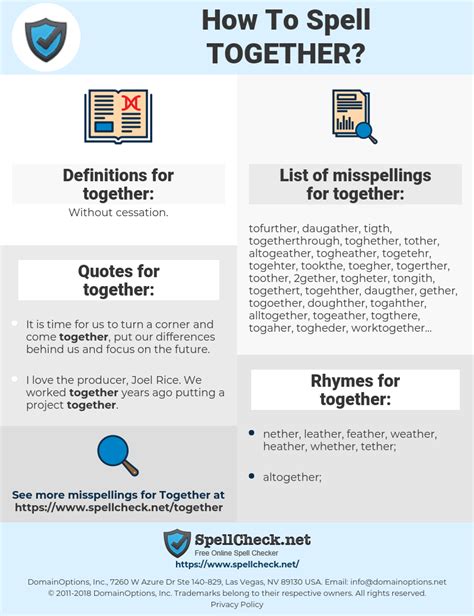 How To Spell TOGETHER?

Definitions for together:

Without cessation.

Quotes for together:

• It is time for us to turn a corner and come together, put our differences behind us and focus on the future.

• I love the producer, Joel Rice. We worked together years ago putting a project together.

See more misspellings for Together at https://www.spellcheck.net/together

List of misspellings for together:

tofurther, daugather, tigth, togetherthrough, toghether, tother, altogeather, togheather, togetehr, togehter, tookthe, toegher, togerther, toother, 2gether, togheter, tongith, togethert, togehther, daugther, gether, togoether, doughther, togahther, alltogether, togeather, togthere, togaher, togheder, worktogether...

Rhymes for together:

• nether, leather, feather, weather, heather, whether, tether;

• altogether;

SpellCheck.net
Free Online Spell Checker
https://www.spellcheck.net/

DomainOptions, Inc., 7260 W Azure Dr Ste 140-829, Las Vegas, NV 89130 USA. Email: info@domainoptions.net
© 2011-2018 DomainOptions, Inc. Trademarks belong to their respective owners. All rights reserved.
Privacy Policy